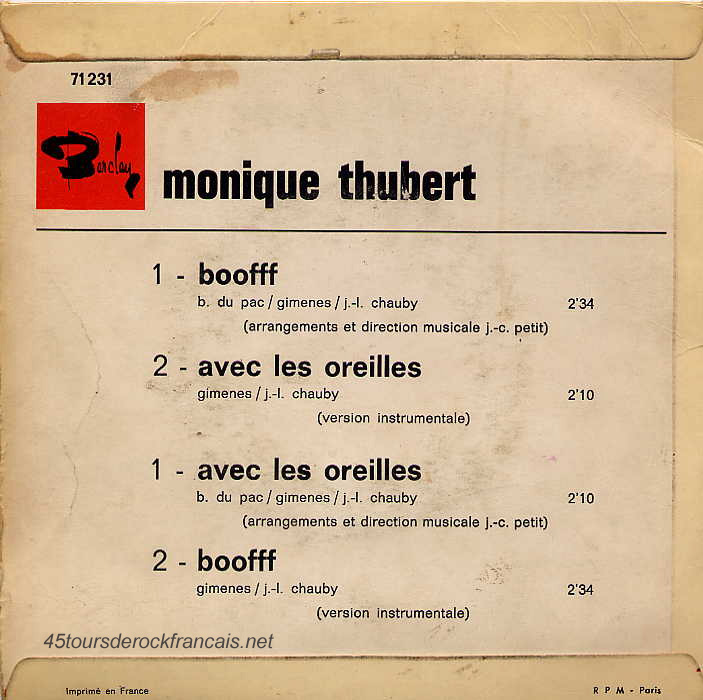 71 231

Barclay

monique thubert

1 - boofff
b. du pac / gimenes / j.-l. chauby 2'34
(arrangements et direction musicale j.-c. petit)

2 - avec les oreilles
gimenes / j.-l. chauby 2'10
(version instrumentale)

1 - avec les oreilles
b. du pac / gimenes / j.-l. chauby 2'10
(arrangements et direction musicale j.-c. petit)

2 - boofff
gimenes / j.-l. chauby 2'34
(version instrumentale)

45toursderockfrancais.net

Imprimé en France

R P M - Paris